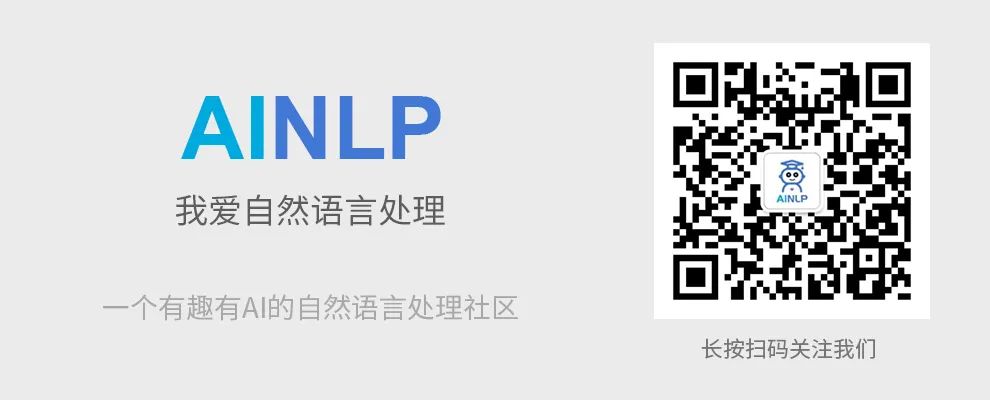 AINLP

我爱自然语言处理

一个有趣有AI的自然语言处理社区

AINLP

长按扫码关注我们